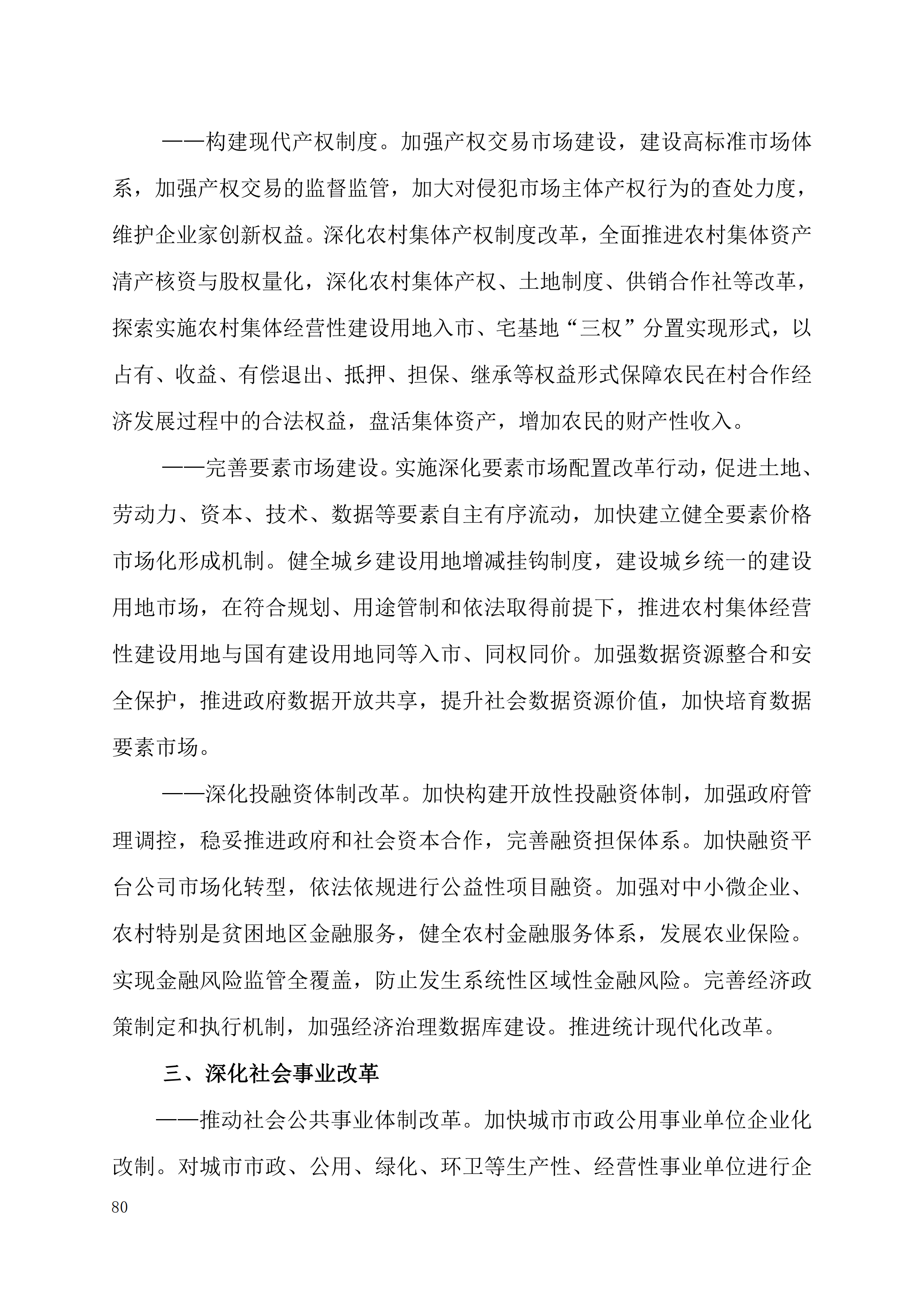 ——构建现代产权制度。加强产权交易市场建设，建设高标准市场体系，加强产权交易的监督监管，加大对侵犯市场主体产权行为的查处力度，维护企业家创新权益。深化农村集体产权制度改革，全面推进农村集体资产清产核资与股权量化，深化农村集体产权、土地制度、供销合作社等改革，探索实施农村集体经营性建设用地入市、宅基地“三权”分置实现形式，以占有、收益、有偿退出、抵押、担保、继承等权益形式保障农民在村合作经济发展过程中的合法权益，盘活集体资产，增加农民的财产性收入。

——完善要素市场建设。实施深化要素市场配置改革行动，促进土地、劳动力、资本、技术、数据等要素自主有序流动，加快建立健全要素价格市场化形成机制。健全城乡建设用地增减挂钩制度，建设城乡统一的建设用地市场，在符合规划、用途管制和依法取得前提下，推进农村集体经营性建设用地与国有建设用地同等入市、同权同价。加强数据资源整合和安全保护，推进政府数据开放共享，提升社会数据资源价值，加快培育数据要素市场。

——深化投融资体制改革。加快构建开放性投融资体制，加强政府管理调控，稳妥推进政府和社会资本合作，完善融资担保体系。加快融资平台公司市场化转型，依法依规进行公益性项目融资。加强对中小微企业、农村特别是贫困地区金融服务，健全农村金融服务体系，发展农业保险。实现金融风险监管全覆盖，防止发生系统性区域性金融风险。完善经济政策制定和执行机制，加强经济治理数据库建设。推进统计现代化改革。

三、深化社会事业改革

——推动社会公共事业体制改革。加快城市市政公用事业单位企业化改制。对城市市政、公用、绿化、环卫等生产性、经营性事业单位进行企

80